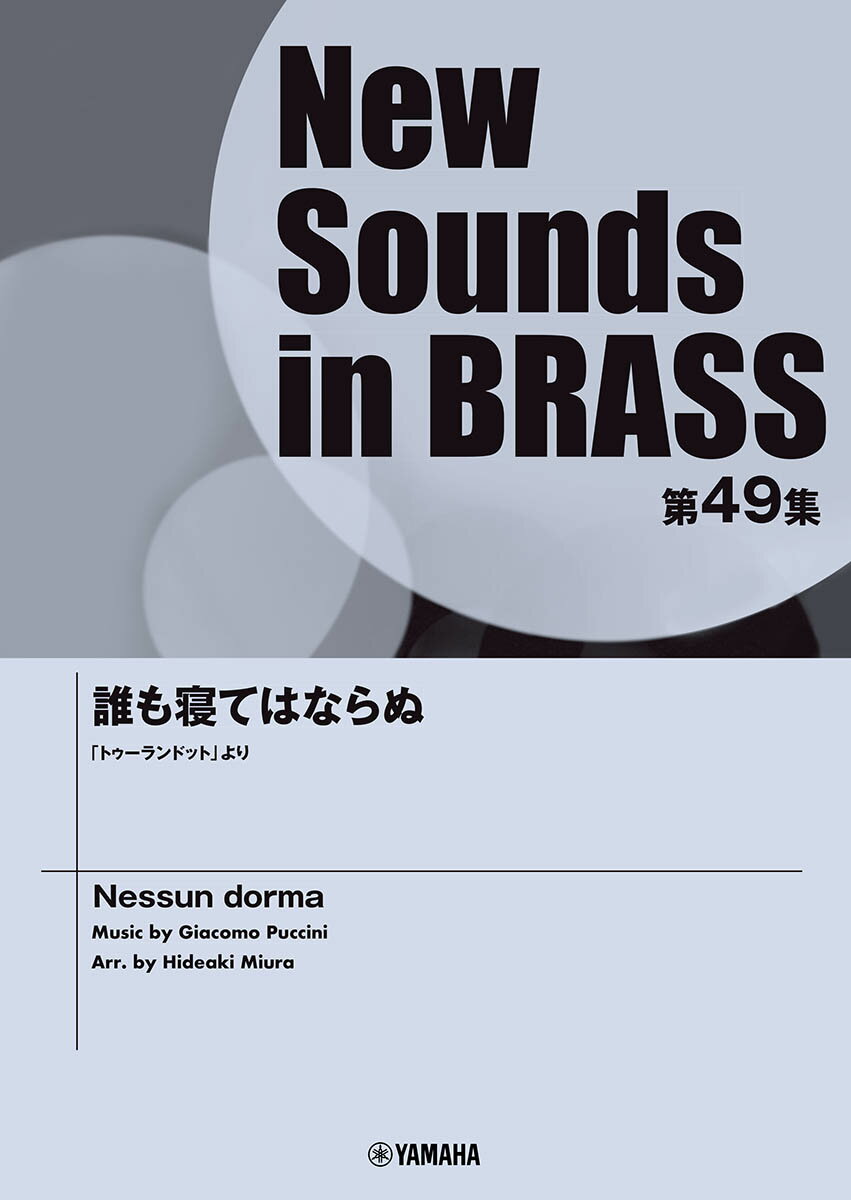 New Sounds in BRASS

第49集

誰も寝てはならぬ

「トゥーランドット」より

Nessun dorma

Music by Giacomo Puccini

Arr. by Hideaki Miura

YAMAHA